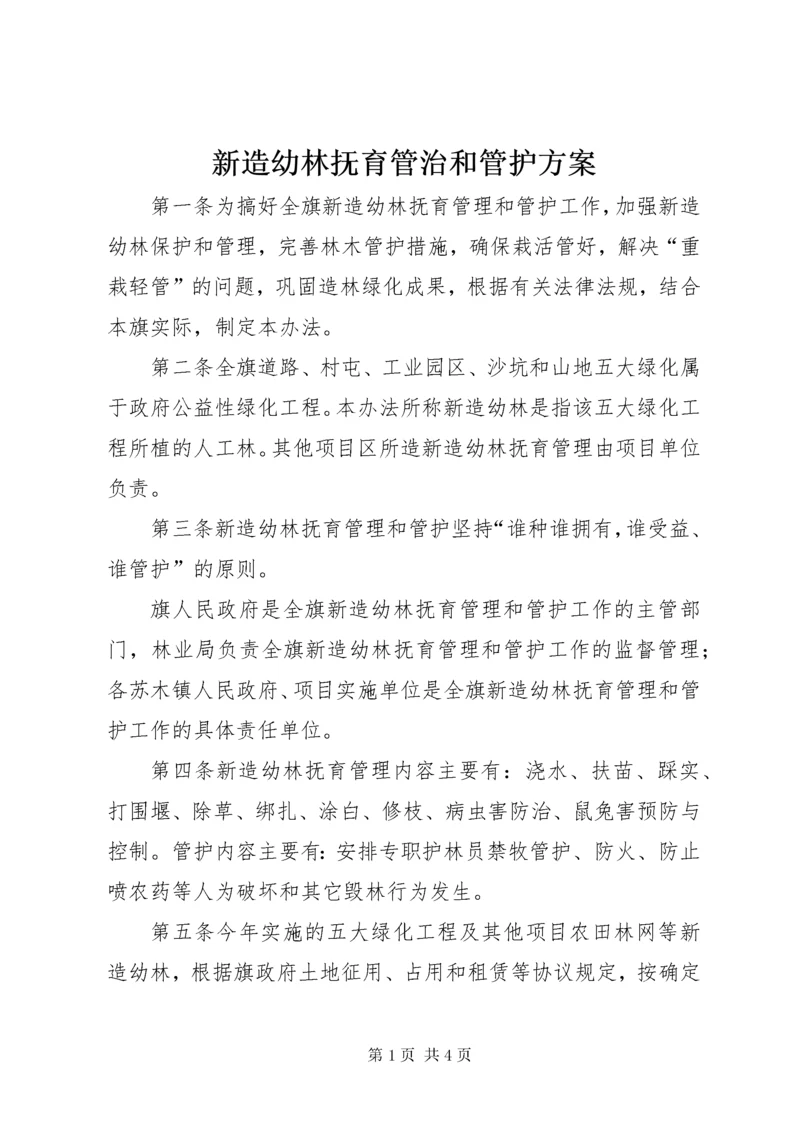 新造幼林抚育管治和管护方案

第一条为搞好全旗新造幼林抚育管理和管护工作，加强新造幼林保护和管理，完善林木管护措施，确保栽活管好，解决“重栽轻管”的问题，巩固造林绿化成果，根据有关法律法规，结合本旗实际，制定本办法。

第二条全旗道路、村屯、工业园区、沙坑和山地五大绿化属于政府公益性绿化工程。本办法所称新造幼林是指该五大绿化工程所植的人工林。其他项目区所造新造幼林抚育管理由项目单位负责。

第三条新造幼林抚育管理和管护坚持“谁种谁拥有，谁受益、谁管护”的原则。

旗人民政府是全旗新造幼林抚育管理和管护工作的主管部门，林业局负责全旗新造幼林抚育管理和管护工作的监督管理；各苏木镇人民政府、项目实施单位是全旗新造幼林抚育管理和管护工作的具体责任单位。

第四条新造幼林抚育管理内容主要有：浇水、扶苗、踩实、打围堰、除草、绑扎、涂白、修枝、病虫害防治、鼠兔害预防与控制。管护内容主要有：安排专职护林员禁牧管护、防火、防止喷农药等人为破坏和其它毁林行为发生。

第五条今年实施的五大绿化工程及其他项目农田林网等新造幼林，根据旗政府土地征用、占用和租赁等协议规定，按确定

第 1 页 共 4 页